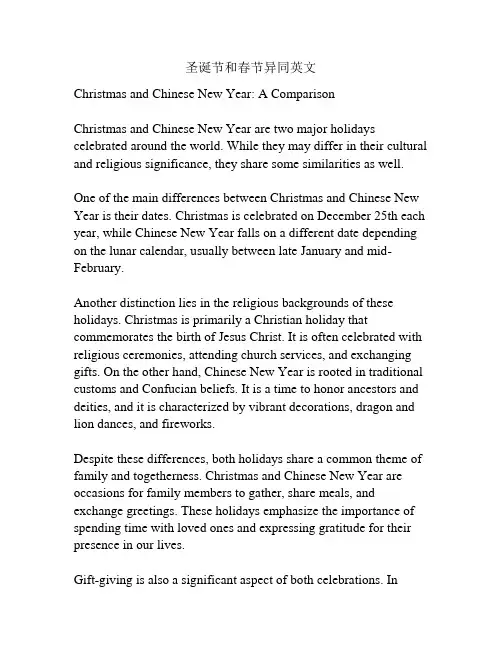 圣诞节和春节异同英文

Christmas and Chinese New Year: A Comparison

Christmas and Chinese New Year are two major holidays celebrated around the world. While they may differ in their cultural and religious significance, they share some similarities as well.

One of the main differences between Christmas and Chinese New Year is their dates. Christmas is celebrated on December 25th each year, while Chinese New Year falls on a different date depending on the lunar calendar, usually between late January and mid-February.

Another distinction lies in the religious backgrounds of these holidays. Christmas is primarily a Christian holiday that commemorates the birth of Jesus Christ. It is often celebrated with religious ceremonies, attending church services, and exchanging gifts. On the other hand, Chinese New Year is rooted in traditional customs and Confucian beliefs. It is a time to honor ancestors and deities, and it is characterized by vibrant decorations, dragon and lion dances, and fireworks.

Despite these differences, both holidays share a common theme of family and togetherness. Christmas and Chinese New Year are occasions for family members to gather, share meals, and exchange greetings. These holidays emphasize the importance of spending time with loved ones and expressing gratitude for their presence in our lives.

Gift-giving is also a significant aspect of both celebrations. In